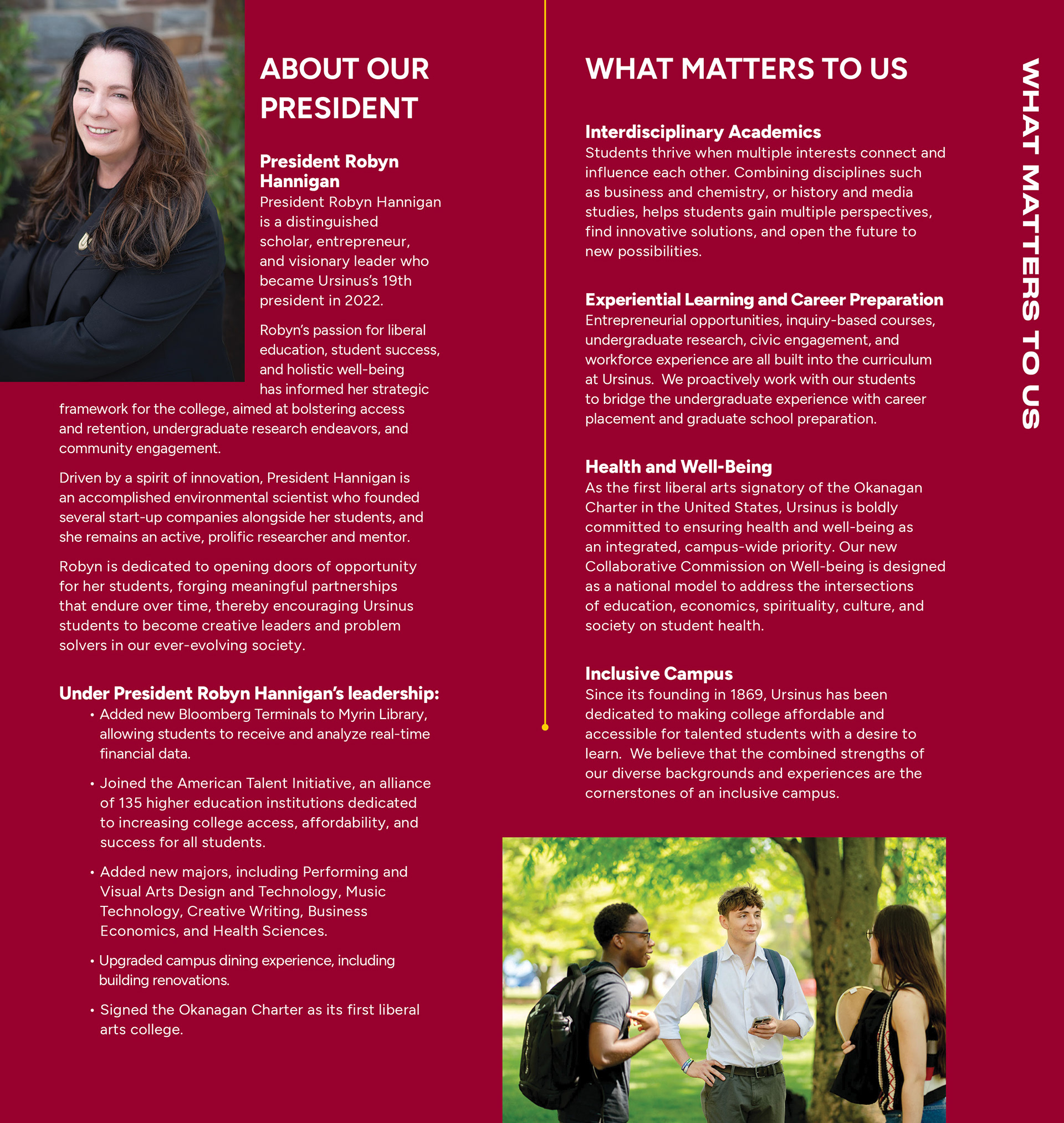 ABOUT OUR PRESIDENT

President Robyn Hannigan
President Robyn Hannigan is a distinguished scholar, entrepreneur, and visionary leader who became Ursinus's 19th president in 2022.

Robyn's passion for liberal education, student success, and holistic well-being has informed her strategic framework for the college, aimed at bolstering access and retention, undergraduate research endeavors, and community engagement.

Driven by a spirit of innovation, President Hannigan is an accomplished environmental scientist who founded several start-up companies alongside her students, and she remains an active, prolific researcher and mentor.

Robyn is dedicated to opening doors of opportunity for her students, forging meaningful partnerships that endure over time, thereby encouraging Ursinus students to become creative leaders and problem solvers in our ever-evolving society.

Under President Robyn Hannigan's leadership:
• Added new Bloomberg Terminals to Myrin Library, allowing students to receive and analyze real-time financial data.
• Joined the American Talent Initiative, an alliance of 135 higher education institutions dedicated to increasing college access, affordability, and success for all students.
• Added new majors, including Performing and Visual Arts Design and Technology, Music Technology, Creative Writing, Business Economics, and Health Sciences.
• Upgraded campus dining experience, including building renovations.
• Signed the Okanagan Charter as its first liberal arts college.

WHAT MATTERS TO US

Interdisciplinary Academics
Students thrive when multiple interests connect and influence each other. Combining disciplines such as business and chemistry, or history and media studies, helps students gain multiple perspectives, find innovative solutions, and open the future to new possibilities.

Experiential Learning and Career Preparation
Entrepreneurial opportunities, inquiry-based courses, undergraduate research, civic engagement, and workforce experience are all built into the curriculum at Ursinus. We proactively work with our students to bridge the undergraduate experience with career placement and graduate school preparation.

Health and Well-Being
As the first liberal arts signatory of the Okanagan Charter in the United States, Ursinus is boldly committed to ensuring health and well-being as an integrated, campus-wide priority. Our new Collaborative Commission on Well-being is designed as a national model to address the intersections of education, economics, spirituality, culture, and society on student health.

Inclusive Campus
Since its founding in 1869, Ursinus has been dedicated to making college affordable and accessible for talented students with a desire to learn. We believe that the combined strengths of our diverse backgrounds and experiences are the cornerstones of an inclusive campus.

WHAT MATTERS TO US